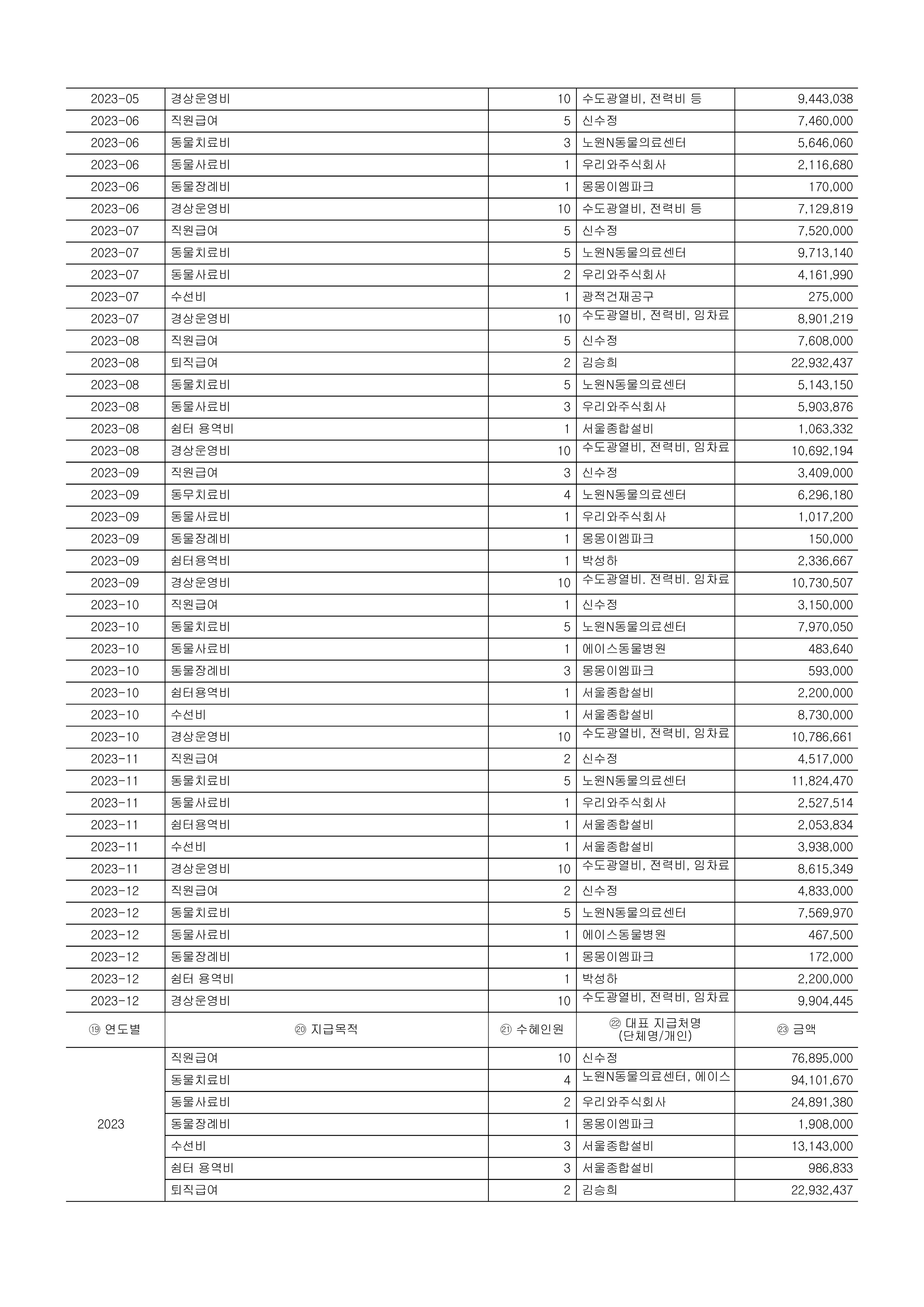 | 2023-05 | 경상운영비 | 10 | 수도광열비, 전력비 등 | 9,443,038 |
|---|---|---|---|---|
| 2023-06 | 직원급여 | 5 | 신수정 | 7,460,000 |
| 2023-06 | 동물치료비 | 3 | 노원N동물의료센터 | 5,646,060 |
| 2023-06 | 동물사료비 | 1 | 우리와주식회사 | 2,116,680 |
| 2023-06 | 동물장례비 | 1 | 몽몽이엠파크 | 170,000 |
| 2023-06 | 경상운영비 | 10 | 수도광열비, 전력비 등 | 7,129,819 |
| 2023-07 | 직원급여 | 5 | 신수정 | 7,520,000 |
| 2023-07 | 동물치료비 | 5 | 노원N동물의료센터 | 9,713,140 |
| 2023-07 | 동물사료비 | 2 | 우리와주식회사 | 4,161,990 |
| 2023-07 | 수선비 | 1 | 광적건재공구 | 275,000 |
| 2023-07 | 경상운영비 | 10 | 수도광열비, 전력비, 임차료 | 8,901,219 |
| 2023-08 | 직원급여 | 5 | 신수정 | 7,608,000 |
| 2023-08 | 퇴직급여 | 2 | 김승희 | 22,932,437 |
| 2023-08 | 동물치료비 | 5 | 노원N동물의료센터 | 5,143,150 |
| 2023-08 | 동물사료비 | 3 | 우리와주식회사 | 5,903,876 |
| 2023-08 | 쉼터 용역비 | 1 | 서울종합설비 | 1,063,332 |
| 2023-08 | 경상운영비 | 10 | 수도광열비, 전력비, 임차료 | 10,692,194 |
| 2023-09 | 직원급여 | 3 | 신수정 | 3,409,000 |
| 2023-09 | 동무치료비 | 4 | 노원N동물의료센터 | 6,296,180 |
| 2023-09 | 동물사료비 | 1 | 우리와주식회사 | 1,017,200 |
| 2023-09 | 동물장례비 | 1 | 몽몽이엠파크 | 150,000 |
| 2023-09 | 쉼터용역비 | 1 | 박성하 | 2,336,667 |
| 2023-09 | 경상운영비 | 10 | 수도광열비. 전력비. 임차료 | 10,730,507 |
| 2023-10 | 직원급여 | 1 | 신수정 | 3,150,000 |
| 2023-10 | 동물치료비 | 5 | 노원N동물의료센터 | 7,970,050 |
| 2023-10 | 동물사료비 | 1 | 에이스동물병원 | 483,640 |
| 2023-10 | 동물장례비 | 3 | 몽몽이엠파크 | 593,000 |
| 2023-10 | 쉼터용역비 | 1 | 서울종합설비 | 2,200,000 |
| 2023-10 | 수선비 | 1 | 서울종합설비 | 8,730,000 |
| 2023-10 | 경상운영비 | 10 | 수도광열비, 전력비, 임차료 | 10,786,661 |
| 2023-11 | 직원급여 | 2 | 신수정 | 4,517,000 |
| 2023-11 | 동물치료비 | 5 | 노원N동물의료센터 | 11,824,470 |
| 2023-11 | 동물사료비 | 1 | 우리와주식회사 | 2,527,514 |
| 2023-11 | 쉼터용역비 | 1 | 서울종합설비 | 2,053,834 |
| 2023-11 | 수선비 | 1 | 서울종합설비 | 3,938,000 |
| 2023-11 | 경상운영비 | 10 | 수도광열비, 전력비, 임차료 | 8,615,349 |
| 2023-12 | 직원급여 | 2 | 신수정 | 4,833,000 |
| 2023-12 | 동물치료비 | 5 | 노원N동물의료센터 | 7,569,970 |
| 2023-12 | 동물사료비 | 1 | 에이스동물병원 | 467,500 |
| 2023-12 | 동물장례비 | 1 | 몽몽이엠파크 | 172,000 |
| 2023-12 | 쉼터 용역비 | 1 | 박성하 | 2,200,000 |
| 2023-12 | 경상운영비 | 10 | 수도광열비, 전력비, 임차료 | 9,904,445 |
| ⑲ 연도별 | ⑳ 지급목적 | ㉑ 수혜인원 | ㉒ 대표 지급처명 (단체명/개인) | ㉓ 금액 |
| 2023 | 직원급여 | 10 | 신수정 | 76,895,000 |
| | 동물치료비 | 4 | 노원N동물의료센터, 에이스 | 94,101,670 |
| | 동물사료비 | 2 | 우리와주식회사 | 24,891,380 |
| | 동물장례비 | 1 | 몽몽이엠파크 | 1,908,000 |
| | 수선비 | 3 | 서울종합설비 | 13,143,000 |
| | 쉼터 용역비 | 3 | 서울종합설비 | 986,833 |
| | 퇴직급여 | 2 | 김승희 | 22,932,437 |